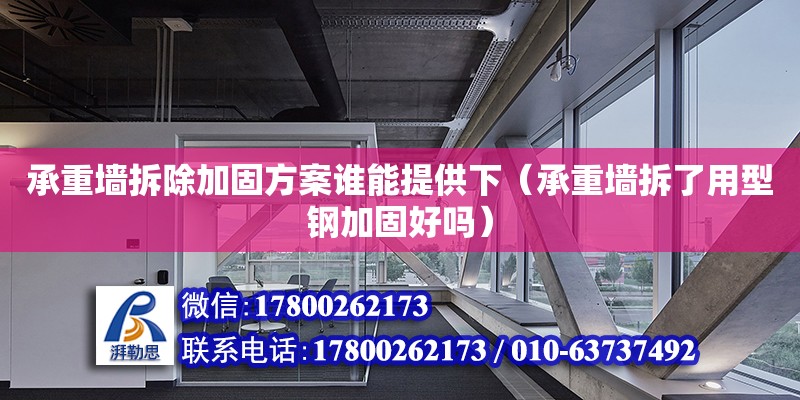 承重墙拆除加固方案谁能提供下（承重墙拆了用型钢加固好吗）

湃勒思

微信：17800262173

联系电话：17800262173 / 010-63737492